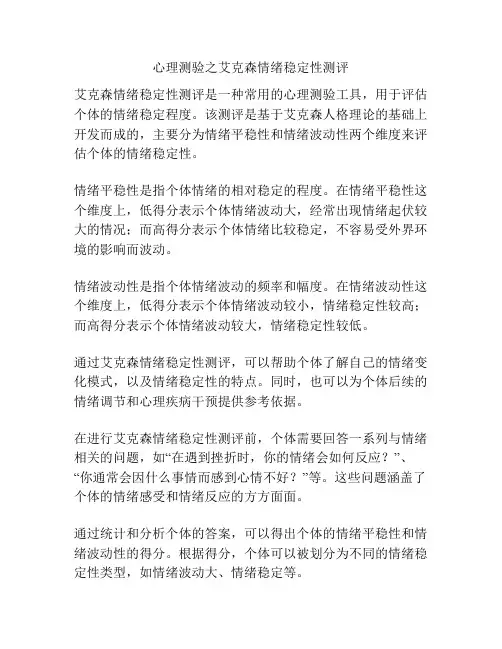 心理测验之艾克森情绪稳定性测评

艾克森情绪稳定性测评是一种常用的心理测验工具，用于评估个体的情绪稳定程度。该测评是基于艾克森人格理论的基础上开发而成的，主要分为情绪平稳性和情绪波动性两个维度来评估个体的情绪稳定性。

情绪平稳性是指个体情绪的相对稳定的程度。在情绪平稳性这个维度上，低得分表示个体情绪波动大，经常出现情绪起伏较大的情况；而高得分表示个体情绪比较稳定，不容易受外界环境的影响而波动。

情绪波动性是指个体情绪波动的频率和幅度。在情绪波动性这个维度上，低得分表示个体情绪波动较小，情绪稳定性较高；而高得分表示个体情绪波动较大，情绪稳定性较低。

通过艾克森情绪稳定性测评，可以帮助个体了解自己的情绪变化模式，以及情绪稳定性的特点。同时，也可以为个体后续的情绪调节和心理疾病干预提供参考依据。

在进行艾克森情绪稳定性测评前，个体需要回答一系列与情绪相关的问题，如“在遇到挫折时，你的情绪会如何反应？”、“你通常会因什么事情而感到心情不好？”等。这些问题涵盖了个体的情绪感受和情绪反应的方方面面。

通过统计和分析个体的答案，可以得出个体的情绪平稳性和情绪波动性的得分。根据得分，个体可以被划分为不同的情绪稳定性类型，如情绪波动大、情绪稳定等。